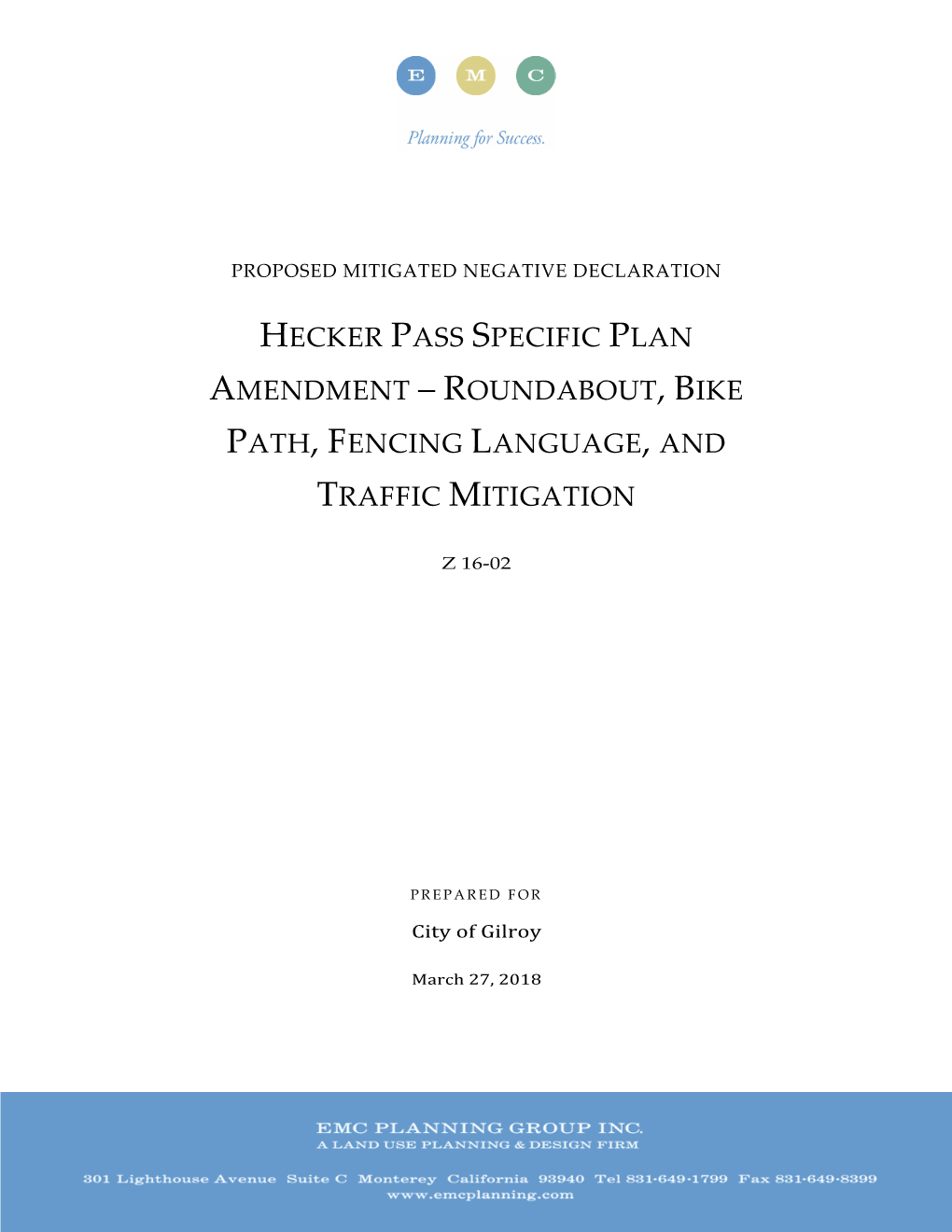 E M C

Planning for Success.

PROPOSED MITIGATED NEGATIVE DECLARATION

HECKER PASS SPECIFIC PLAN AMENDMENT – ROUNDABOUT, BIKE PATH, FENCING LANGUAGE, AND TRAFFIC MITIGATION

Z 16-02

PREPARED FOR

City of Gilroy

March 27, 2018

EMC PLANNING GROUP INC.
A LAND USE PLANNING & DESIGN FIRM

301 Lighthouse Avenue Suite C Monterey California 93940 Tel 831·649·1799 Fax 831·649·8399
www.emcplanning.com